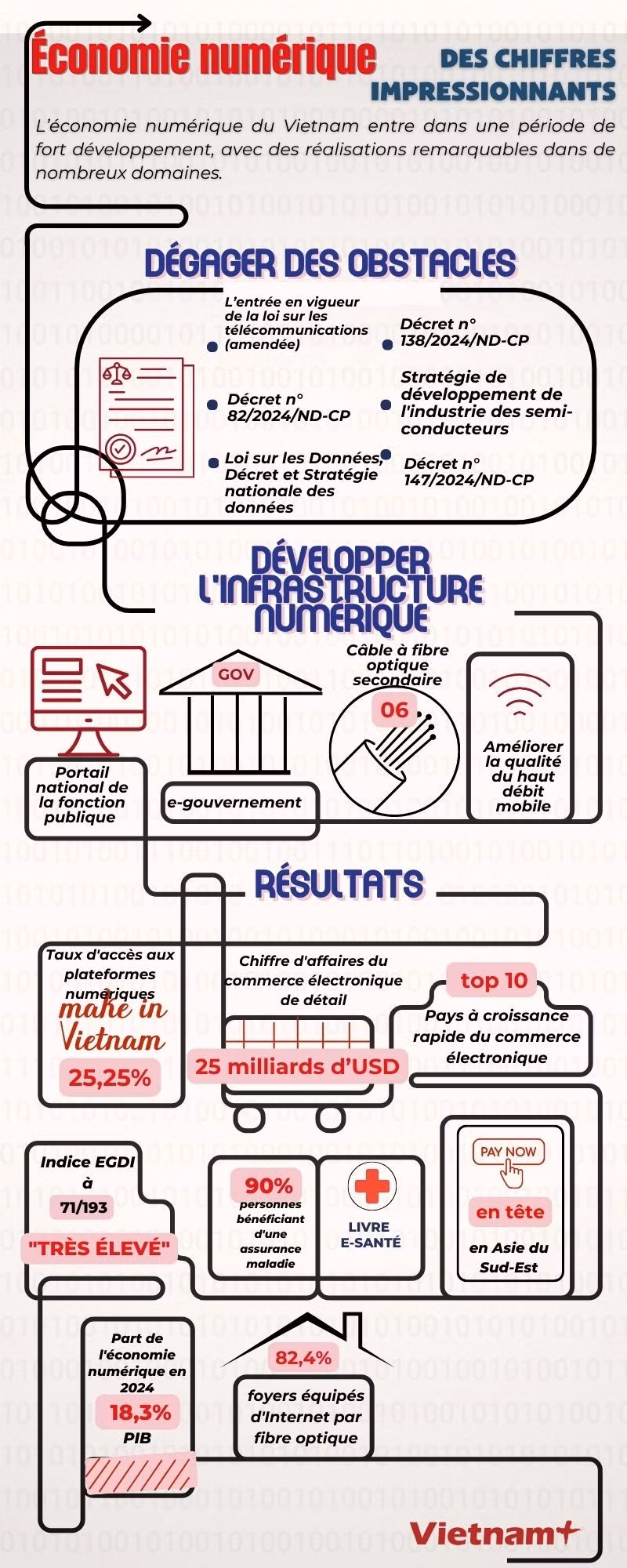 Économie numérique

DES CHIFFRES IMPRESSIONNANTS

L'économie numérique du Vietnam entre dans une période de fort développement, avec des réalisations remarquables dans de nombreux domaines.

DÉGAGER DES OBSTACLES

L'entrée en vigueur de la loi sur les télécommunications (amendée)

Décret n° 82/2024/ND-CP

Loi sur les Données, Décret et Stratégie nationale des données

Décret n° 138/2024/ND-CP

Stratégie de développement de l'industrie des semi-conducteurs

Décret n° 147/2024/ND-CP

DÉVELOPPER L'INFRASTRUCTURE NUMÉRIQUE

Portail national de la fonction publique

GOV

e-gouvernement

Câble à fibre optique secondaire

06

Améliorer la qualité du haut débit mobile

RÉSULTATS

Taux d'accès aux plateformes numériques make in Vietnam

25,25%

Chiffre d'affaires du commerce électronique de détail

25 milliards d'USD

top 10

Pays à croissance rapide du commerce électronique

Indice EGDI à 71/193

"TRÈS ÉLEVÉ"

90%

personnes bénéficiant d'une assurance maladie

LIVRE E-SANTÉ

PAY NOW

en tête

en Asie du Sud-Est

Part de l'économie numérique en 2024

18,3%

PIB

82,4%

foyers équipés d'Internet par fibre optique

Vietnam+